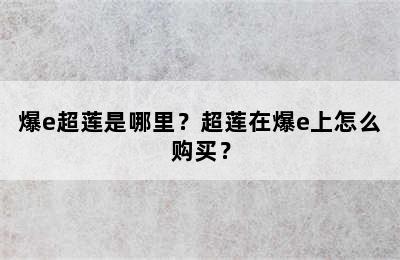 爆e超莲是哪里？超莲在爆e上怎么购买？